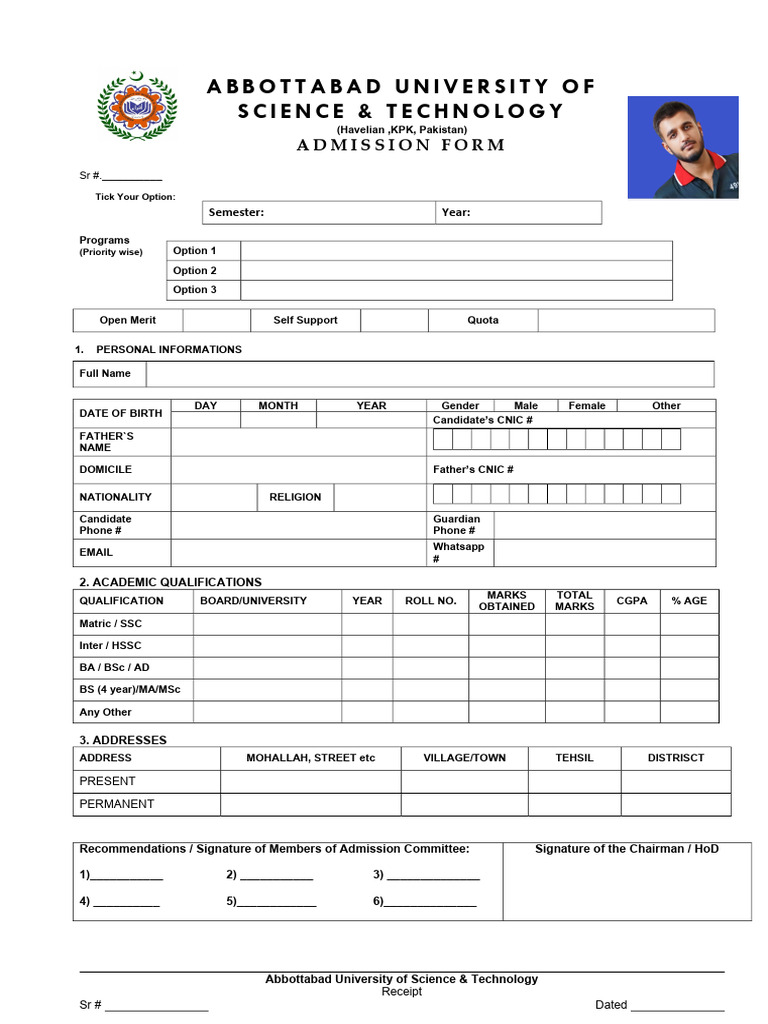 ABBOTTABAD UNIVERSITY OF SCIENCE & TECHNOLOGY
(Havelian ,KPK, Pakistan)
ADMISSION FORM

Sr #.__________

Tick Your Option:

| Semester: | Year: |
|---|---|

Programs
(Priority wise)

| Option 1 | |
|---|---|
| Option 2 | |
| Option 3 | |

| Open Merit | | Self Support | | Quota | |
|---|---|---|---|---|---|

1. PERSONAL INFORMATIONS

| Full Name | |
|---|---|

| DATE OF BIRTH | DAY | MONTH | YEAR | Gender | Male | Female | Other |
|---|---|---|---|---|---|---|---|
| | | | | Candidate's CNIC # | | | |
| FATHER`S NAME | | | | | | | |
| DOMICILE | | | | Father's CNIC # | | | |
| NATIONALITY | | RELIGION | | | | | |
| Candidate Phone # | | | | Guardian Phone # | | | |
| EMAIL | | | | Whatsapp # | | | |

2. ACADEMIC QUALIFICATIONS

| QUALIFICATION | BOARD/UNIVERSITY | YEAR | ROLL NO. | MARKS OBTAINED | TOTAL MARKS | CGPA | % AGE |
|---|---|---|---|---|---|---|---|
| Matric / SSC | | | | | | | |
| Inter / HSSC | | | | | | | |
| BA / BSc / AD | | | | | | | |
| BS (4 year)/MA/MSc | | | | | | | |
| Any Other | | | | | | | |

3. ADDRESSES

| ADDRESS | MOHALLAH, STREET etc | VILLAGE/TOWN | TEHSIL | DISTRISCT |
|---|---|---|---|---|
| PRESENT | | | | |
| PERMANENT | | | | |

Recommendations / Signature of Members of Admission Committee:
1)___________ 2) ___________ 3) ______________
4) __________ 5)____________ 6)______________

Signature of the Chairman / HoD

Abbottabad University of Science & Technology
Receipt
Sr # ________________ Dated ______________